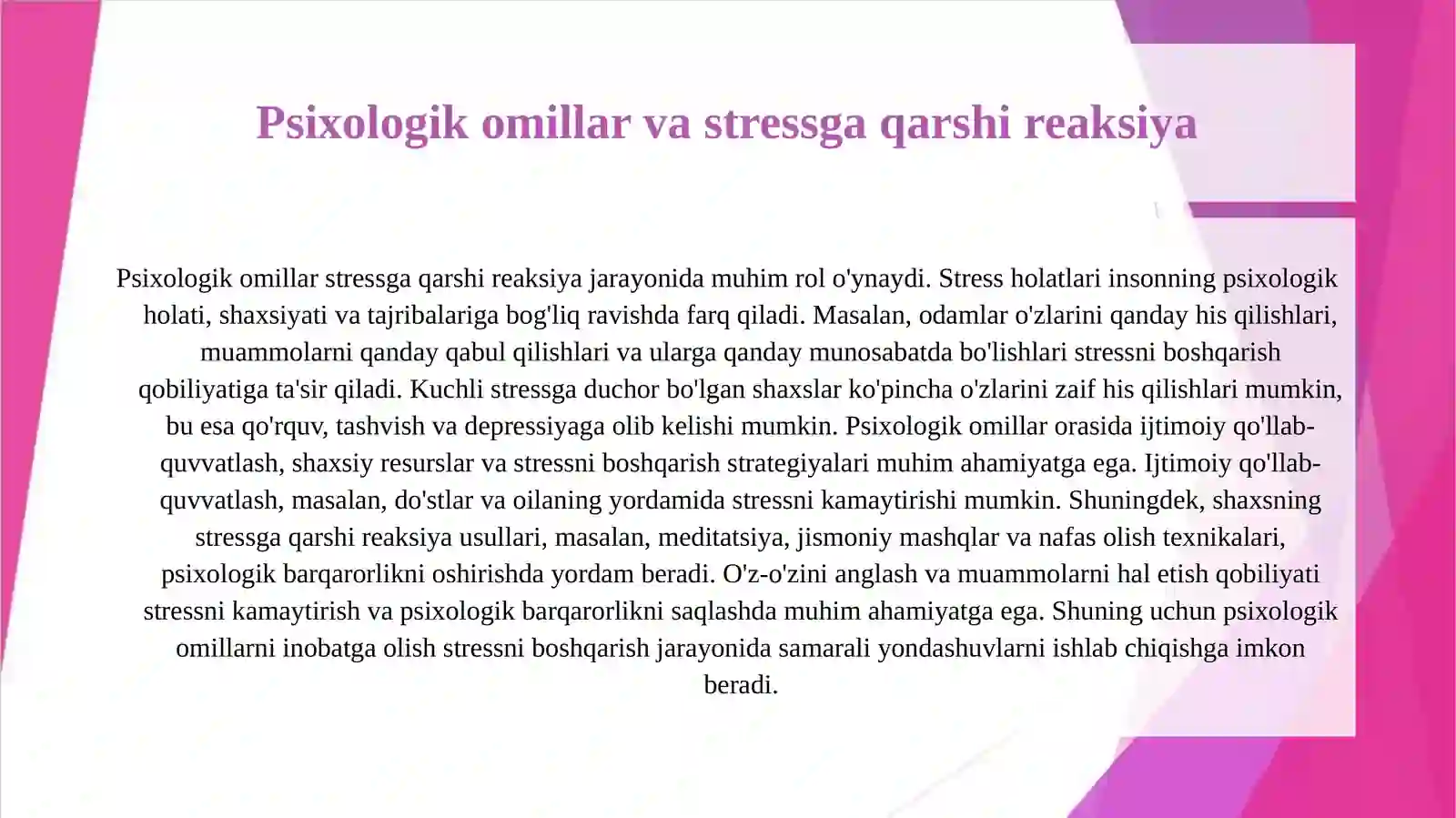 Psixologik omillar va stressga qarshi reaksiya

Psixologik omillar stressga qarshi reaksiya jarayonida muhim rol o'ynaydi. Stress holatlari insonning psixologik holati, shaxsiyati va tajribalariga bog'liq ravishda farq qiladi. Masalan, odamlar o'zlarini qanday his qilishlari, muammolarni qanday qabul qilishlari va ularga qanday munosabatda bo'lishlari stressni boshqarish qobiliyatiga ta'sir qiladi. Kuchli stressga duchor bo'lgan shaxslar ko'pincha o'zlarini zaif his qilishlari mumkin, bu esa qo'rquv, tashvish va depressiyaga olib kelishi mumkin. Psixologik omillar orasida ijtimoiy qo'llab-quvvatlash, shaxsiy resurslar va stressni boshqarish strategiyalari muhim ahamiyatga ega. Ijtimoiy qo'llab-quvvatlash, masalan, do'stlar va oilaning yordamida stressni kamaytirishi mumkin. Shuningdek, shaxsning stressga qarshi reaksiya usullari, masalan, meditatsiya, jismoniy mashqlar va nafas olish texnikalari, psixologik barqarorlikni oshirishda yordam beradi. O'z-o'zini anglash va muammolarni hal etish qobiliyati stressni kamaytirish va psixologik barqarorlikni saqlashda muhim ahamiyatga ega. Shuning uchun psixologik omillarni inobatga olish stressni boshqarish jarayonida samarali yondashuvlarni ishlab chiqishga imkon beradi.